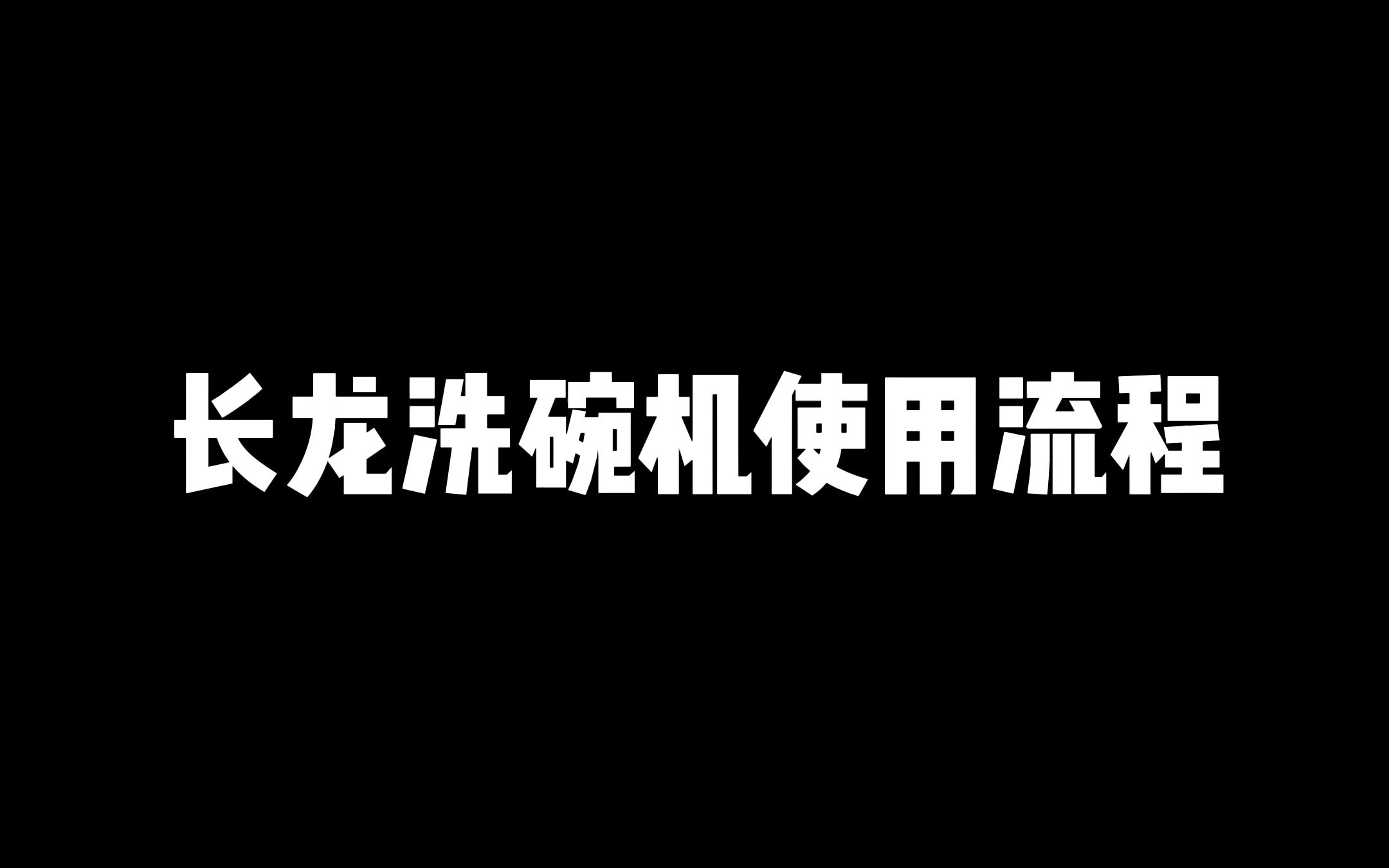 长龙洗碗机使用流程